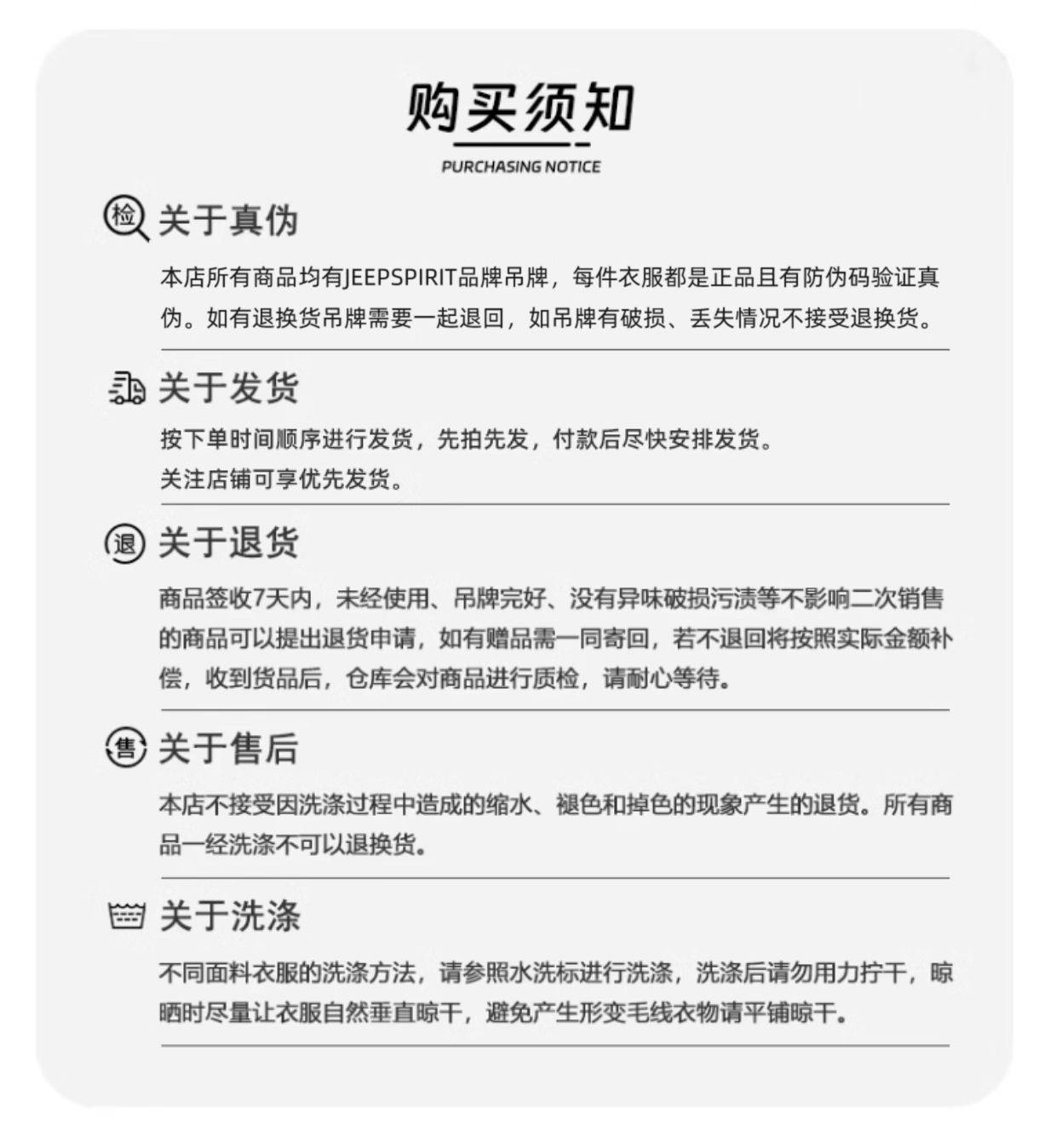 购买须知
PURCHASING NOTICE

检 关于真伪
本店所有商品均有JEEPSPIRIT品牌吊牌，每件衣服都是正品且有防伪码验证真伪。如有退换货吊牌需要一起退回，如吊牌有破损、丢失情况不接受退换货。

关于发货
按下单时间顺序进行发货，先拍先发，付款后尽快安排发货。
关注店铺可享优先发货。

退 关于退货
商品签收7天内，未经使用、吊牌完好、没有异味破损污渍等不影响二次销售的商品可以提出退货申请，如有赠品需一同寄回，若不退回将按照实际金额补偿，收到货品后，仓库会对商品进行质检，请耐心等待。

售 关于售后
本店不接受因洗涤过程中造成的缩水、褪色和掉色的现象产生的退货。所有商品一经洗涤不可以退换货。

关于洗涤
不同面料衣服的洗涤方法，请参照水洗标进行洗涤，洗涤后请勿用力拧干，晾晒时尽量让衣服自然垂直晾干，避免产生形变毛线衣物请平铺晾干。